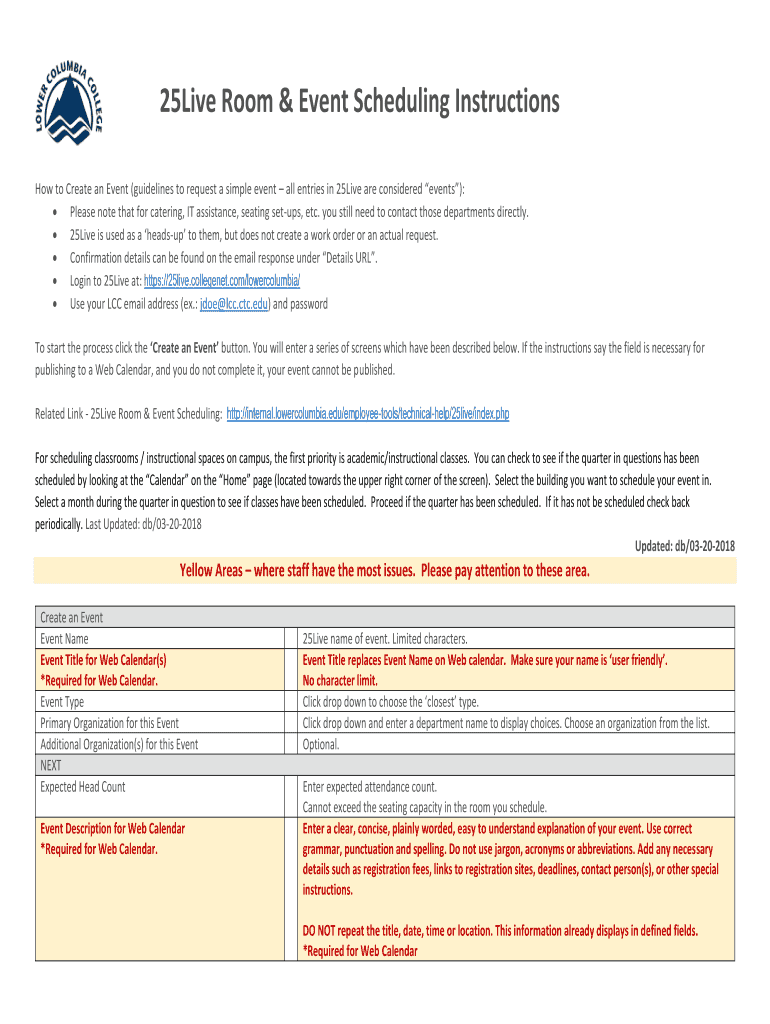 LOWER COLUMBIA COLLEGE

25Live Room & Event Scheduling Instructions

How to Create an Event (guidelines to request a simple event – all entries in 25Live are considered "events"):
• Please note that for catering, IT assistance, seating set-ups, etc. you still need to contact those departments directly.
• 25Live is used as a 'heads-up' to them, but does not create a work order or an actual request.
• Confirmation details can be found on the email response under "Details URL".
• Login to 25Live at: https://25live.collegenet.com/lowercolumbia/
• Use your LCC email address (ex.: jdoe@lcc.ctc.edu) and password

To start the process click the 'Create an Event' button. You will enter a series of screens which have been described below. If the instructions say the field is necessary for publishing to a Web Calendar, and you do not complete it, your event cannot be published.

Related Link - 25Live Room & Event Scheduling: http://internal.lowercolumbia.edu/employee-tools/technical-help/25live/index.php

For scheduling classrooms / instructional spaces on campus, the first priority is academic/instructional classes. You can check to see if the quarter in questions has been scheduled by looking at the "Calendar" on the "Home" page (located towards the upper right corner of the screen). Select the building you want to schedule your event in. Select a month during the quarter in question to see if classes have been scheduled. Proceed if the quarter has been scheduled. If it has not be scheduled check back periodically. Last Updated: db/03-20-2018

Updated: db/03-20-2018

Yellow Areas – where staff have the most issues. Please pay attention to these area.

| Create an Event | |
|---|---|
| Event Name | 25Live name of event. Limited characters. |
| Event Title for Web Calendar(s) *Required for Web Calendar. | Event Title replaces Event Name on Web calendar. Make sure your name is 'user friendly'. No character limit. |
| Event Type | Click drop down to choose the 'closest' type. |
| Primary Organization for this Event | Click drop down and enter a department name to display choices. Choose an organization from the list. |
| Additional Organization(s) for this Event | Optional. |
| NEXT | |
| Expected Head Count | Enter expected attendance count. Cannot exceed the seating capacity in the room you schedule. |
| Event Description for Web Calendar *Required for Web Calendar. | Enter a clear, concise, plainly worded, easy to understand explanation of your event. Use correct grammar, punctuation and spelling. Do not use jargon, acronyms or abbreviations. Add any necessary details such as registration fees, links to registration sites, deadlines, contact person(s), or other special instructions. DO NOT repeat the title, date, time or location. This information already displays in defined fields. *Required for Web Calendar |